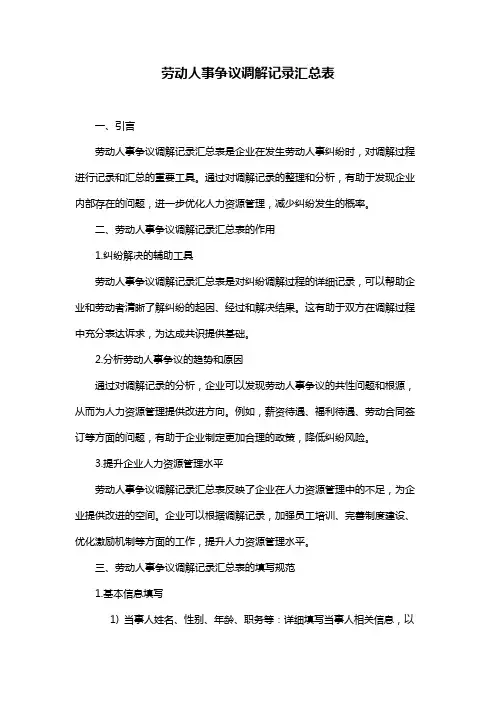 劳动人事争议调解记录汇总表

一、引言

劳动人事争议调解记录汇总表是企业在发生劳动人事纠纷时，对调解过程进行记录和汇总的重要工具。通过对调解记录的整理和分析，有助于发现企业内部存在的问题，进一步优化人力资源管理，减少纠纷发生的概率。

二、劳动人事争议调解记录汇总表的作用

1.纠纷解决的辅助工具

劳动人事争议调解记录汇总表是对纠纷调解过程的详细记录，可以帮助企业和劳动者清晰了解纠纷的起因、经过和解决结果。这有助于双方在调解过程中充分表达诉求，为达成共识提供基础。

2.分析劳动人事争议的趋势和原因

通过对调解记录的分析，企业可以发现劳动人事争议的共性问题和根源，从而为人力资源管理提供改进方向。例如，薪资待遇、福利待遇、劳动合同签订等方面的问题，有助于企业制定更加合理的政策，降低纠纷风险。

3.提升企业人力资源管理水平

劳动人事争议调解记录汇总表反映了企业在人力资源管理中的不足，为企业提供改进的空间。企业可以根据调解记录，加强员工培训、完善制度建设、优化激励机制等方面的工作，提升人力资源管理水平。

三、劳动人事争议调解记录汇总表的填写规范

1.基本信息填写

1）当事人姓名、性别、年龄、职务等：详细填写当事人相关信息，以